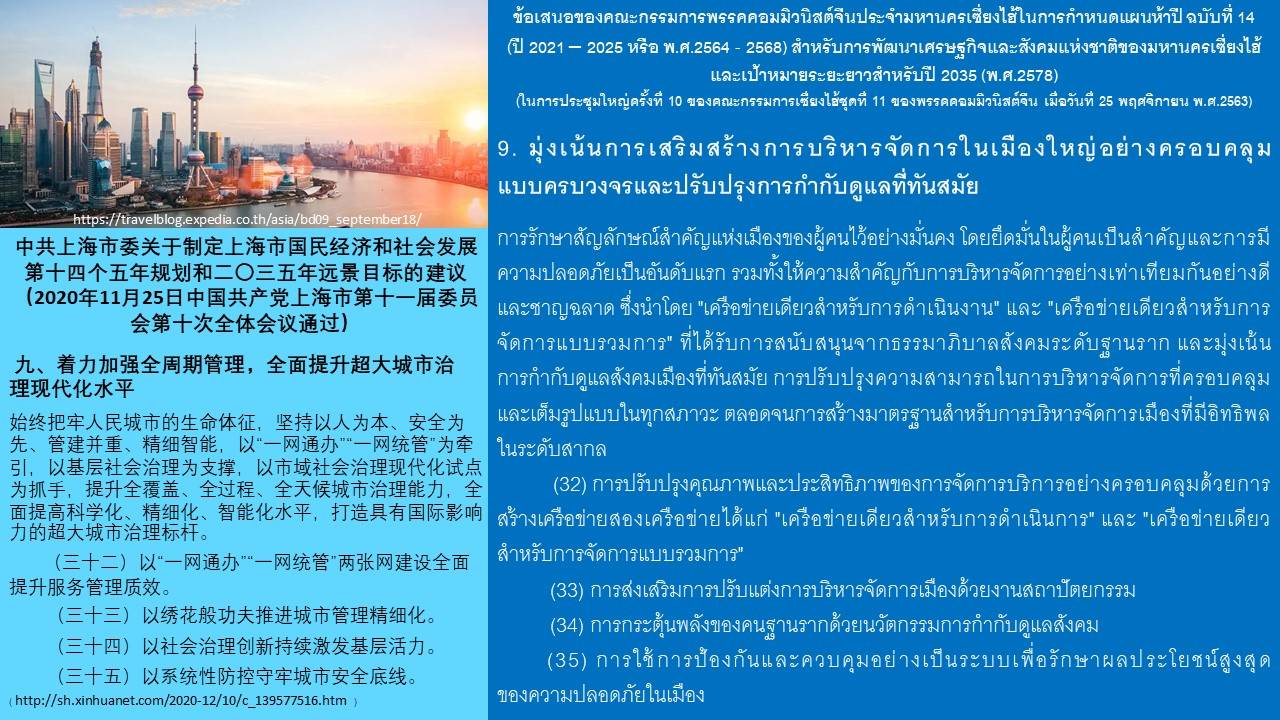 https://travelblog.expedia.co.th/asia/bd09_september18/

中共上海市委关于制定上海市国民经济和社会发展第十四个五年规划和二〇三五年远景目标的建议（2020年11月25日中国共产党上海市第十一届委员会第十次全体会议通过）

九、着力加强全周期管理，全面提升超大城市治理现代化水平

始终把牢人民城市的生命体征，坚持以人为本、安全为先、管建并重、精细智能，以“一网通办”“一网统管”为牵引，以基层社会治理为支撑，以市域社会治理现代化试点为抓手，提升全覆盖、全过程、全天候城市治理能力，全面提高科学化、精细化、智能化水平，打造具有国际影响力的超大城市治理标杆。

（三十二）以“一网通办”“一网统管”两张网建设全面提升服务管理质效。

（三十三）以绣花般功夫推进城市管理精细化。

（三十四）以社会治理创新持续激发基层活力。

（三十五）以系统性防控守牢城市安全底线。

( http://sh.xinhuanet.com/2020-12/10/c_139577516.htm )

ข้อเสนอของคณะกรรมการพรรคคอมมิวนิสต์จีนประจำมหานครเซี่ยงไฮ้ในการกำหนดแผนห้าปี ฉบับที่ 14 (ปี 2021 – 2025 หรือ พ.ศ.2564 - 2568) สำหรับการพัฒนาเศรษฐกิจและสังคมแห่งชาติของมหานครเซี่ยงไฮ้ และเป้าหมายระยะยาวสำหรับปี 2035 (พ.ศ.2578)
(ในการประชุมใหญ่ครั้งที่ 10 ของคณะกรรมการเซี่ยงไฮ้ชุดที่ 11 ของพรรคคอมมิวนิสต์จีน เมื่อวันที่ 25 พฤศจิกายน พ.ศ.2563)

9. มุ่งเน้นการเสริมสร้างการบริหารจัดการในเมืองใหญ่อย่างครอบคลุมแบบครบวงจรและปรับปรุงการกำกับดูแลที่ทันสมัย

การรักษาสัญลักษณ์สำคัญแห่งเมืองของผู้คนไว้อย่างมั่นคง โดยยึดมั่นในผู้คนเป็นสำคัญและการมีความปลอดภัยเป็นอันดับแรก รวมทั้งให้ความสำคัญกับการบริหารจัดการอย่างเท่าเทียมกันอย่างดีและชาญฉลาด ซึ่งนำโดย "เครือข่ายเดียวสำหรับการดำเนินงาน" และ "เครือข่ายเดียวสำหรับการจัดการแบบรวมการ" ที่ได้รับการสนับสนุนจากธรรมาภิบาลสังคมระดับฐานราก และมุ่งเน้นการกำกับดูแลสังคมเมืองที่ทันสมัย การปรับปรุงความสามารถในการบริหารจัดการที่ครอบคลุมและเต็มรูปแบบในทุกสภาวะ ตลอดจนการสร้างมาตรฐานสำหรับการบริหารจัดการเมืองที่มีอิทธิพลในระดับสากล

(32) การปรับปรุงคุณภาพและประสิทธิภาพของการจัดการบริการอย่างครอบคลุมด้วยการสร้างเครือข่ายสองเครือข่ายได้แก่ "เครือข่ายเดียวสำหรับการดำเนินการ" และ "เครือข่ายเดียวสำหรับการจัดการแบบรวมการ"

(33) การส่งเสริมการปรับแต่งการบริหารจัดการเมืองด้วยงานสถาปัตยกรรม

(34) การกระตุ้นพลังของคนฐานรากด้วยนวัตกรรมการกำกับดูแลสังคม

(35) การใช้การป้องกันและควบคุมอย่างเป็นระบบเพื่อรักษาผลประโยชน์สูงสุดของความปลอดภัยในเมือง